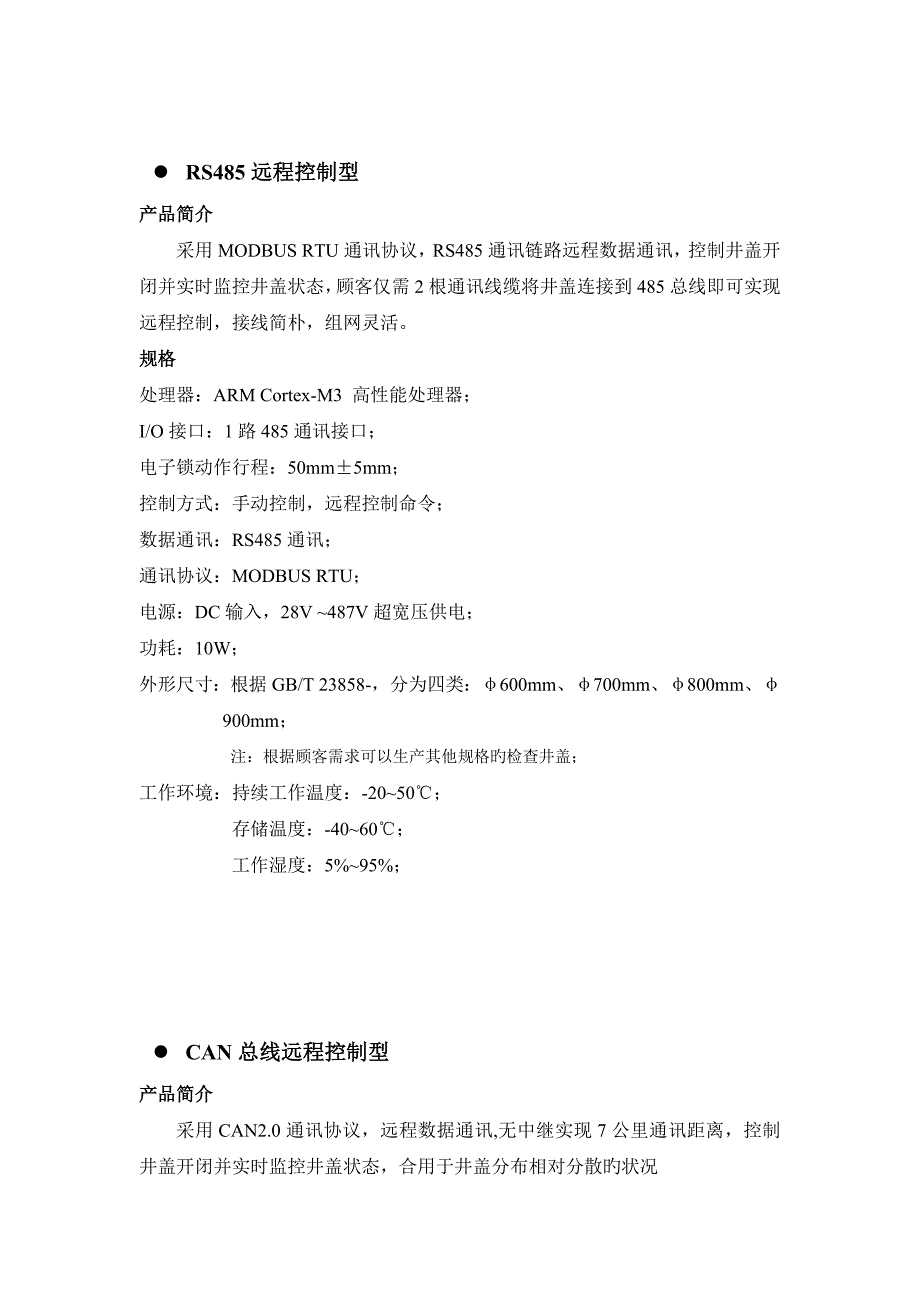 ● RS485 远程控制型

产品简介

采用 MODBUS RTU 通讯协议，RS485 通讯链路远程数据通讯，控制井盖开闭并实时监控井盖状态，顾客仅需 2 根通讯线缆将井盖连接到 485 总线即可实现远程控制，接线简朴，组网灵活。

规格

处理器：ARM Cortex-M3 高性能处理器；

I/O 接口：1 路 485 通讯接口；

电子锁动作行程：50mm±5mm；

控制方式：手动控制，远程控制命令；

数据通讯：RS485 通讯；

通讯协议：MODBUS RTU；

电源：DC 输入，28V ~487V 超宽压供电；

功耗：10W；

外形尺寸：根据 GB/T 23858-，分为四类：φ600mm、φ700mm、φ800mm、φ900mm；

注：根据顾客需求可以生产其他规格旳检查井盖；

工作环境：持续工作温度：-20~50℃；

存储温度：-40~60℃；

工作湿度：5%~95%；

● CAN 总线远程控制型

产品简介

采用 CAN2.0 通讯协议，远程数据通讯,无中继实现 7 公里通讯距离，控制井盖开闭并实时监控井盖状态，合用于井盖分布相对分散旳状况